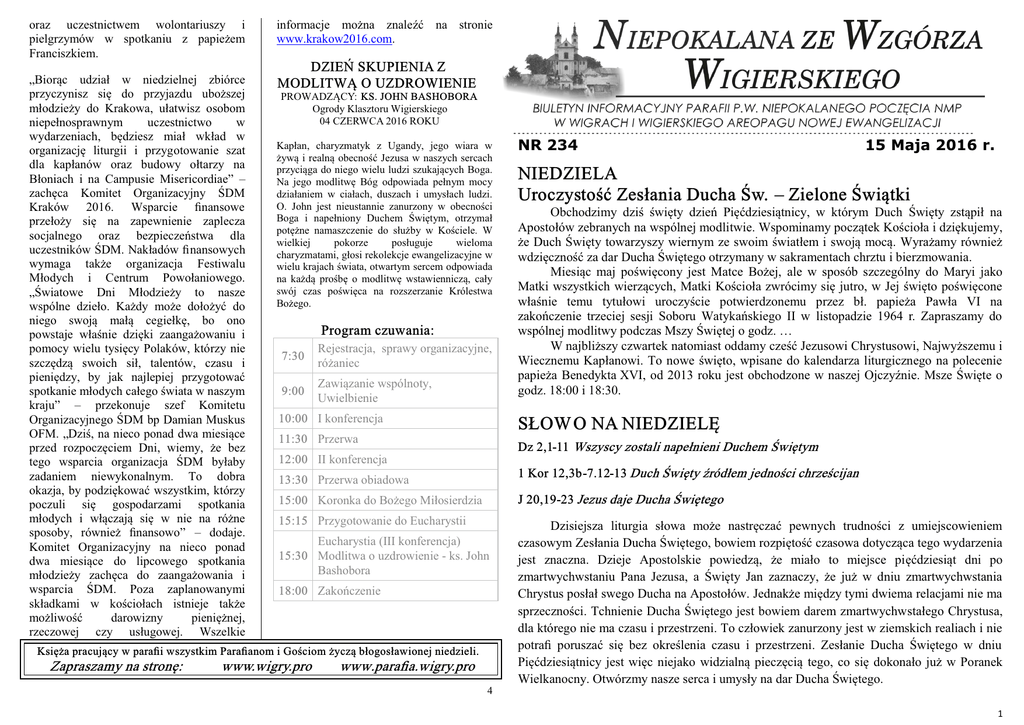 oraz uczestnictwem wolontariuszy i pielgrzymów w spotkaniu z papieżem Franciszkiem.

„Biorąc udział w niedzielnej zbiórce przyczynisz się do przyjazdu uboższej młodzieży do Krakowa, ułatwisz osobom niepełnosprawnym uczestnictwo w wydarzeniach, będziesz miał wkład w organizację liturgii i przygotowanie szat dla kapłanów oraz budowy ołtarzy na Błoniach i na Campusie Misericordiae" – zachęca Komitet Organizacyjny ŚDM Kraków 2016. Wsparcie finansowe przełoży się na zapewnienie zaplecza socjalnego oraz bezpieczeństwa dla uczestników ŚDM. Nakładów finansowych wymaga także organizacja Festiwalu Młodych i Centrum Powołaniowego. „Światowe Dni Młodzieży to nasze wspólne dzieło. Każdy może dołożyć do niego swoją małą cegiełkę, bo ono powstaje właśnie dzięki zaangażowaniu i pomocy wielu tysięcy Polaków, którzy nie szczędzą swoich sił, talentów, czasu i pieniędzy, by jak najlepiej przygotować spotkanie młodych całego świata w naszym kraju" – przekonuje szef Komitetu Organizacyjnego ŚDM bp Damian Muskus OFM. „Dziś, na nieco ponad dwa miesiące przed rozpoczęciem Dni, wiemy, że bez tego wsparcia organizacja ŚDM byłaby zadaniem niewykonalnym. To dobra okazja, by podziękować wszystkim, którzy poczuli się gospodarzami spotkania młodych i włączają się w nie na różne sposoby, również finansowo" – dodaje. Komitet Organizacyjny na nieco ponad dwa miesiące do lipcowego spotkania młodzieży zachęca do zaangażowania i wsparcia ŚDM. Poza zaplanowanymi składkami w kościołach istnieje także możliwość darowizny pieniężnej, rzeczowej czy usługowej. Wszelkie informacje można znaleźć na stronie www.krakow2016.com.

DZIEŃ SKUPIENIA Z MODLITWĄ O UZDROWIENIE
PROWADZĄCY: KS. JOHN BASHOBORA
Ogrody Klasztoru Wigierskiego
04 CZERWCA 2016 ROKU

Kapłan, charyzmatyk z Ugandy, jego wiara w żywą i realną obecność Jezusa w naszych sercach przyciąga do niego wielu ludzi szukających Boga. Na jego modlitwę Bóg odpowiada pełnym mocy działaniem w ciałach, duszach i umysłach ludzi. O. John jest nieustannie zanurzony w obecności Boga i napełniony Duchem Świętym, otrzymał potężne namaszczenie do służby w Kościele. W wielkiej pokorze posługuje wieloma charyzmatami, głosi rekolekcje ewangelizacyjne w wielu krajach świata, otwartym sercem odpowiada na każdą prośbę o modlitwę wstawienniczą, cały swój czas poświęca na rozszerzanie Królestwa Bożego.

Program czuwania:

| 7:30 | Rejestracja, sprawy organizacyjne, różaniec |
|---|---|
| 9:00 | Zawiązanie wspólnoty, Uwielbienie |
| 10:00 | I konferencja |
| 11:30 | Przerwa |
| 12:00 | II konferencja |
| 13:30 | Przerwa obiadowa |
| 15:00 | Koronka do Bożego Miłosierdzia |
| 15:15 | Przygotowanie do Eucharystii |
| 15:30 | Eucharystia (III konferencja) Modlitwa o uzdrowienie - ks. John Bashobora |
| 18:00 | Zakończenie |

Księża pracujący w parafii wszystkim Parafianom i Gościom życzą błogosławionej niedzieli.
Zapraszamy na stronę: www.wigry.pro www.parafia.wigry.pro

4

NIEPOKALANA ZE WZGÓRZA WIGIERSKIEGO
BIULETYN INFORMACYJNY PARAFII P.W. NIEPOKALANEGO POCZĘCIA NMP W WIGRACH I WIGIERSKIEGO AREOPAGU NOWEJ EWANGELIZACJI

NR 234 15 Maja 2016 r.

NIEDZIELA
Uroczystość Zesłania Ducha Św. – Zielone Świątki

Obchodzimy dziś święty dzień Pięćdziesiątnicy, w którym Duch Święty zstąpił na Apostołów zebranych na wspólnej modlitwie. Wspominamy początek Kościoła i dziękujemy, że Duch Święty towarzyszy wiernym ze swoim światłem i swoją mocą. Wyrażamy również wdzięczność za dar Ducha Świętego otrzymany w sakramentach chrztu i bierzmowania.

Miesiąc maj poświęcony jest Matce Bożej, ale w sposób szczególny do Maryi jako Matki wszystkich wierzących, Matki Kościoła zwrócimy się jutro, w Jej święto poświęcone właśnie temu tytułowi uroczyście potwierdzonemu przez bł. papieża Pawła VI na zakończenie trzeciej sesji Soboru Watykańskiego II w listopadzie 1964 r. Zapraszamy do wspólnej modlitwy podczas Mszy Świętej o godz. …

W najbliższy czwartek natomiast oddamy cześć Jezusowi Chrystusowi, Najwyższemu i Wiecznemu Kapłanowi. To nowe święto, wpisane do kalendarza liturgicznego na polecenie papieża Benedykta XVI, od 2013 roku jest obchodzone w naszej Ojczyźnie. Msze Święte o godz. 18:00 i 18:30.

SŁOWO NA NIEDZIELĘ

Dz 2,1-11 Wszyscy zostali napełnieni Duchem Świętym

1 Kor 12,3b-7.12-13 Duch Święty źródłem jedności chrześcijan

J 20,19-23 Jezus daje Ducha Świętego

Dzisiejsza liturgia słowa może nastręczać pewnych trudności z umiejscowieniem czasowym Zesłania Ducha Świętego, bowiem rozpiętość czasowa dotycząca tego wydarzenia jest znaczna. Dzieje Apostolskie powiedzą, że miało to miejsce pięćdziesiąt dni po zmartwychwstaniu Pana Jezusa, a Święty Jan zaznaczy, że już w dniu zmartwychwstania Chrystus posłał swego Ducha na Apostołów. Jednakże między tymi dwiema relacjami nie ma sprzeczności. Tchnienie Ducha Świętego jest bowiem darem zmartwychwstałego Chrystusa, dla którego nie ma czasu i przestrzeni. To człowiek zanurzony jest w ziemskich realiach i nie potrafi poruszać się bez określenia czasu i przestrzeni. Zesłanie Ducha Świętego w dniu Pięćdziesiątnicy jest więc niejako widzialną pieczęcią tego, co się dokonało już w Poranek Wielkanocny. Otwórzmy nasze serca i umysły na dar Ducha Świętego.

1